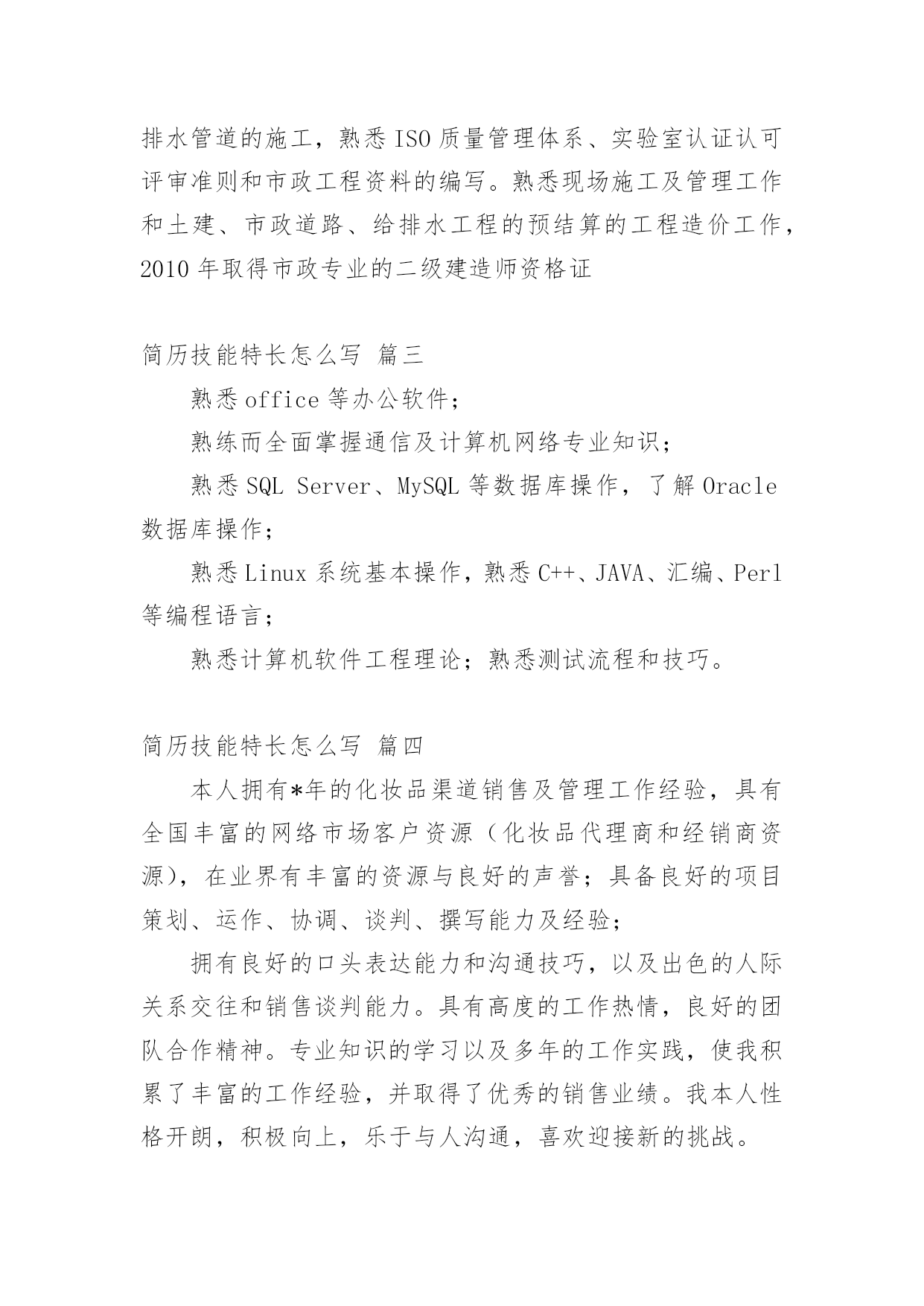 排水管道的施工，熟悉 ISO 质量管理体系、实验室认证认可评审准则和市政工程资料的编写。熟悉现场施工及管理工作和土建、市政道路、给排水工程的预结算的工程造价工作，2010 年取得市政专业的二级建造师资格证

简历技能特长怎么写 篇三

熟悉 office 等办公软件；

熟练而全面掌握通信及计算机网络专业知识；

熟悉 SQL Server、MySQL 等数据库操作，了解 Oracle 数据库操作；

熟悉 Linux 系统基本操作，熟悉 C++、JAVA、汇编、Perl 等编程语言；

熟悉计算机软件工程理论；熟悉测试流程和技巧。

简历技能特长怎么写 篇四

本人拥有*年的化妆品渠道销售及管理工作经验，具有全国丰富的网络市场客户资源（化妆品代理商和经销商资源），在业界有丰富的资源与良好的声誉；具备良好的项目策划、运作、协调、谈判、撰写能力及经验；

拥有良好的口头表达能力和沟通技巧，以及出色的人际关系交往和销售谈判能力。具有高度的工作热情，良好的团队合作精神。专业知识的学习以及多年的工作实践，使我积累了丰富的工作经验，并取得了优秀的销售业绩。我本人性格开朗，积极向上，乐于与人沟通，喜欢迎接新的挑战。